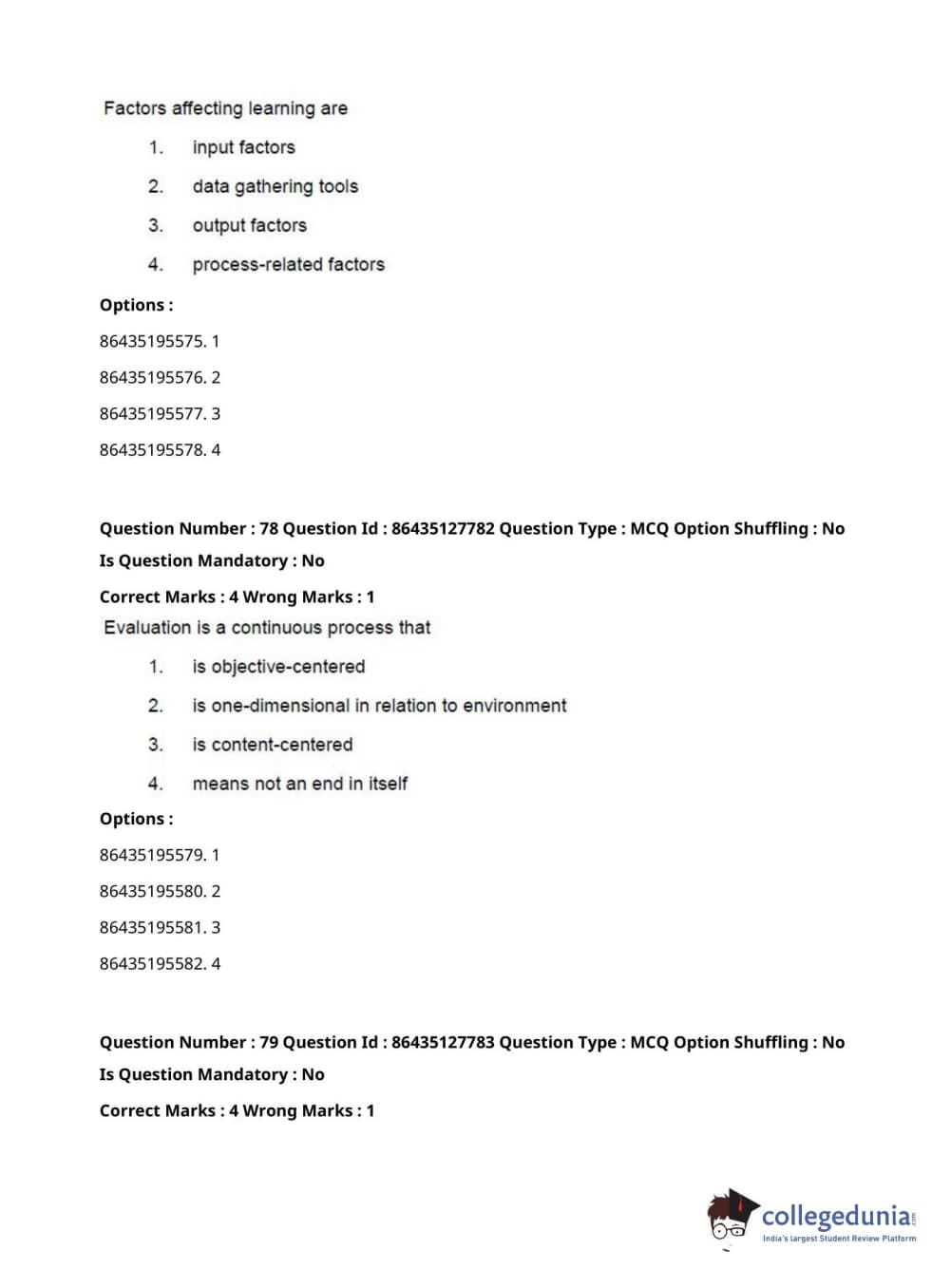 Factors affecting learning are

1. input factors

2. data gathering tools

3. output factors

4. process-related factors

Options :

86435195575. 1

86435195576. 2

86435195577. 3

86435195578. 4

Question Number : 78 Question Id : 86435127782 Question Type : MCQ Option Shuffling : No

Is Question Mandatory : No

Correct Marks : 4 Wrong Marks : 1

Evaluation is a continuous process that

1. is objective-centered

2. is one-dimensional in relation to environment

3. is content-centered

4. means not an end in itself

Options :

86435195579. 1

86435195580. 2

86435195581. 3

86435195582. 4

Question Number : 79 Question Id : 86435127783 Question Type : MCQ Option Shuffling : No

Is Question Mandatory : No

Correct Marks : 4 Wrong Marks : 1

collegedunia.com
India's largest Student Review Platform